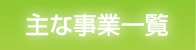 主な事業一覧